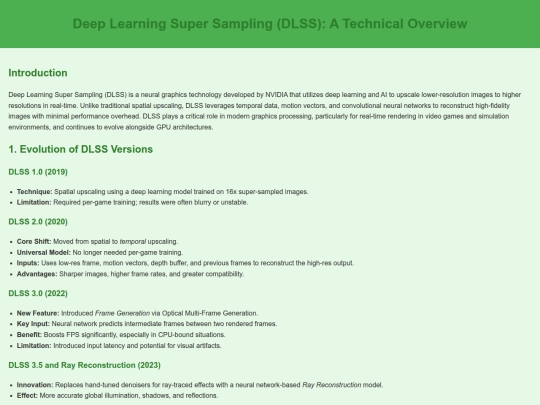 Deep Learning Super Sampling (DLSS): A Technical Overview

Introduction

Deep Learning Super Sampling (DLSS) is a neural graphics technology developed by NVIDIA that utilizes deep learning and AI to upscale lower-resolution images to higher resolutions in real-time. Unlike traditional spatial upscaling, DLSS leverages temporal data, motion vectors, and convolutional neural networks to reconstruct high-fidelity images with minimal performance overhead. DLSS plays a critical role in modern graphics processing, particularly for real-time rendering in video games and simulation environments, and continues to evolve alongside GPU architectures.

1. Evolution of DLSS Versions

DLSS 1.0 (2019)

• Technique: Spatial upscaling using a deep learning model trained on 16x super-sampled images.
• Limitation: Required per-game training; results were often blurry or unstable.

DLSS 2.0 (2020)

• Core Shift: Moved from spatial to temporal upscaling.
• Universal Model: No longer needed per-game training.
• Inputs: Uses low-res frame, motion vectors, depth buffer, and previous frames to reconstruct the high-res output.
• Advantages: Sharper images, higher frame rates, and greater compatibility.

DLSS 3.0 (2022)

• New Feature: Introduced Frame Generation via Optical Multi-Frame Generation.
• Key Input: Neural network predicts intermediate frames between two rendered frames.
• Benefit: Boosts FPS significantly, especially in CPU-bound situations.
• Limitation: Introduced input latency and potential for visual artifacts.

DLSS 3.5 and Ray Reconstruction (2023)

• Innovation: Replaces hand-tuned denoisers for ray-traced effects with a neural network-based Ray Reconstruction model.
• Effect: More accurate global illumination, shadows, and reflections.